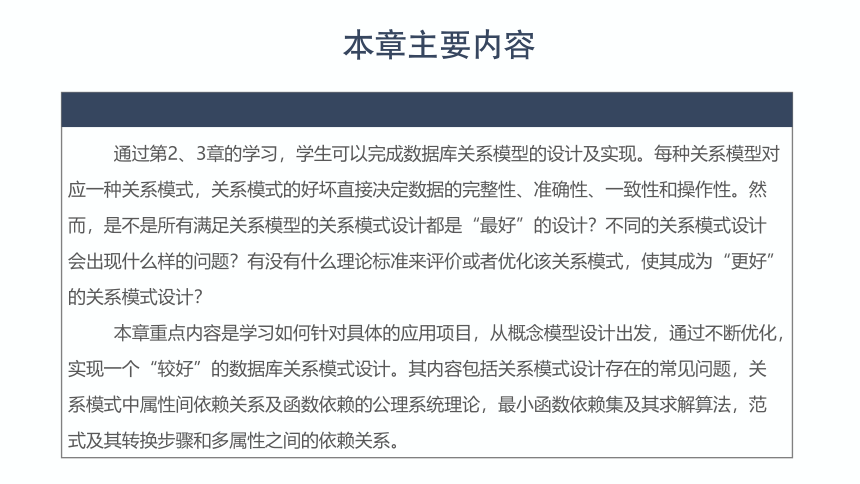 本章主要内容

通过第2、3章的学习，学生可以完成数据库关系模型的设计及实现。每种关系模型对应一种关系模式，关系模式的好坏直接决定数据的完整性、准确性、一致性和操作性。然而，是不是所有满足关系模型的关系模式设计都是“最好”的设计？不同的关系模式设计会出现什么样的问题？有没有什么理论标准来评价或者优化该关系模式，使其成为“更好”的关系模式设计？

本章重点内容是学习如何针对具体的应用项目，从概念模型设计出发，通过不断优化，实现一个“较好”的数据库关系模式设计。其内容包括关系模式设计存在的常见问题，关系模式中属性间依赖关系及函数依赖的公理系统理论，最小函数依赖集及其求解算法，范式及其转换步骤和多属性之间的依赖关系。